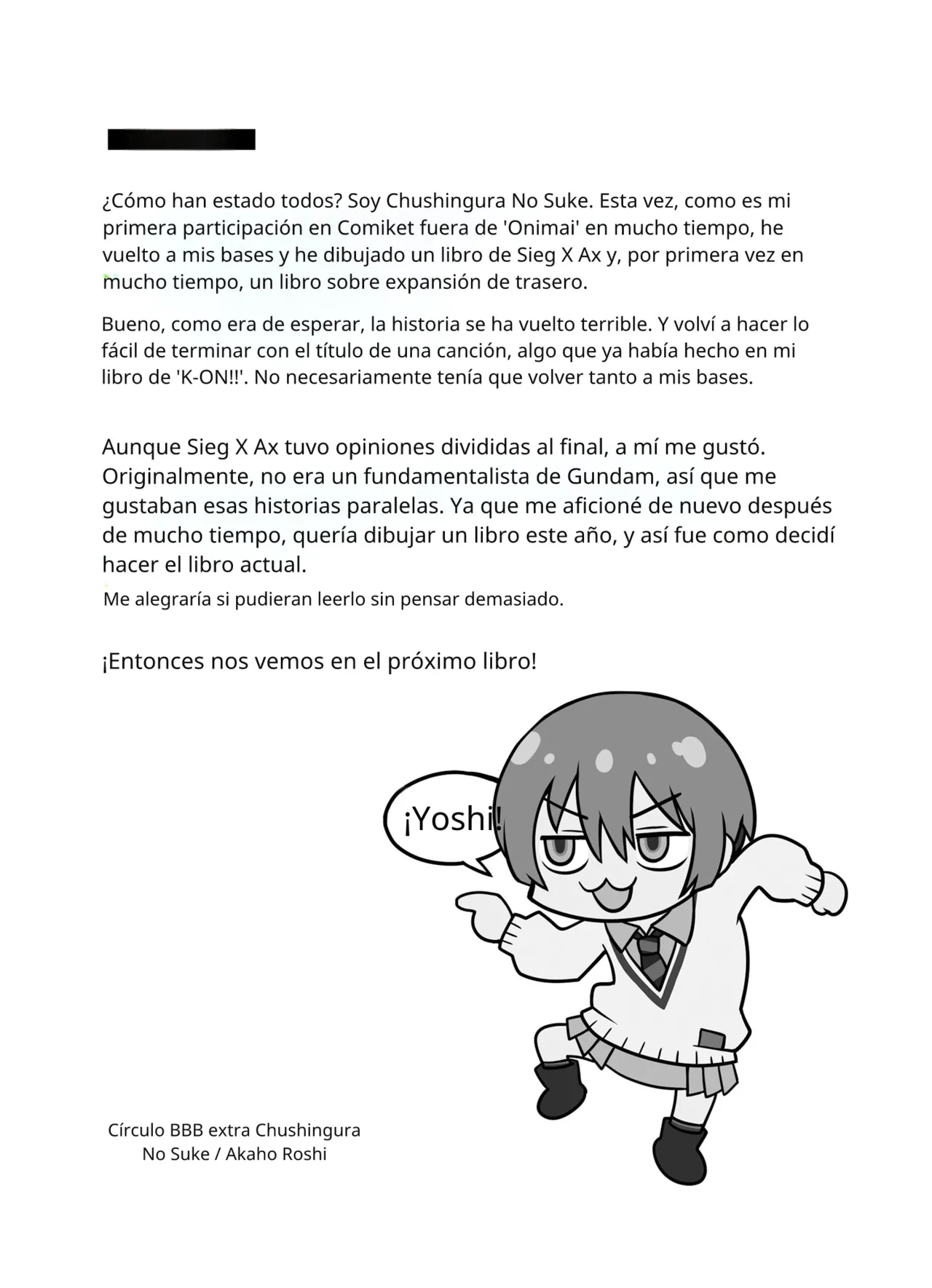 ¿Cómo han estado todos? Soy Chushingura No Suke. Esta vez, como es mi primera participación en Comiket fuera de 'Onimai' en mucho tiempo, he vuelto a mis bases y he dibujado un libro de Sieg X Ax y, por primera vez en mucho tiempo, un libro sobre expansión de trasero.

Bueno, como era de esperar, la historia se ha vuelto terrible. Y volví a hacer lo fácil de terminar con el título de una canción, algo que ya había hecho en mi libro de 'K-ON!!'. No necesariamente tenía que volver tanto a mis bases.

Aunque Sieg X Ax tuvo opiniones divididas al final, a mí me gustó. Originalmente, no era un fundamentalista de Gundam, así que me gustaban esas historias paralelas. Ya que me aficioné de nuevo después de mucho tiempo, quería dibujar un libro este año, y así fue como decidí hacer el libro actual.
Me alegraría si pudieran leerlo sin pensar demasiado.

¡Entonces nos vemos en el próximo libro!

¡Yoshi!

Círculo BBB extra Chushingura No Suke / Akaho Roshi